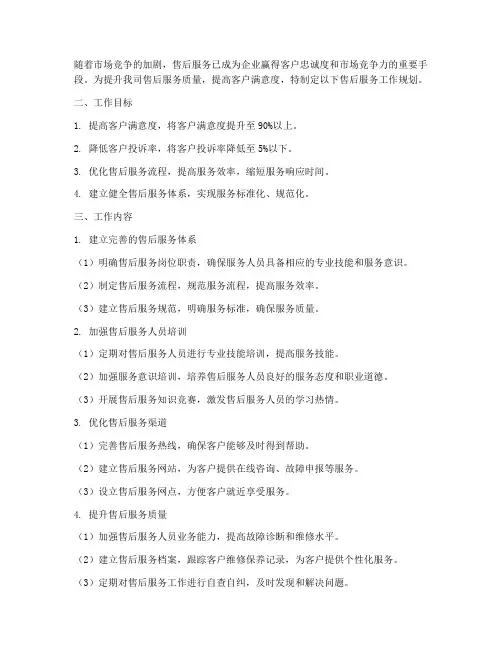 随着市场竞争的加剧，售后服务已成为企业赢得客户忠诚度和市场竞争力的重要手段。为提升我司售后服务质量，提高客户满意度，特制定以下售后服务工作规划。

二、工作目标

1. 提高客户满意度，将客户满意度提升至 90%以上。

2. 降低客户投诉率，将客户投诉率降低至 5%以下。

3. 优化售后服务流程，提高服务效率，缩短服务响应时间。

4. 建立健全售后服务体系，实现服务标准化、规范化。

三、工作内容

1. 建立完善的售后服务体系

（1）明确售后服务岗位职责，确保服务人员具备相应的专业技能和服务意识。

（2）制定售后服务流程，规范服务流程，提高服务效率。

（3）建立售后服务规范，明确服务标准，确保服务质量。

2. 加强售后服务人员培训

（1）定期对售后服务人员进行专业技能培训，提高服务技能。

（2）加强服务意识培训，培养售后服务人员良好的服务态度和职业道德。

（3）开展售后服务知识竞赛，激发售后服务人员的学习热情。

3. 优化售后服务渠道

（1）完善售后服务热线，确保客户能够及时得到帮助。

（2）建立售后服务网站，为客户提供在线咨询、故障申报等服务。

（3）设立售后服务网点，方便客户就近享受服务。

4. 提升售后服务质量

（1）加强售后服务人员业务能力，提高故障诊断和维修水平。

（2）建立售后服务档案，跟踪客户维修保养记录，为客户提供个性化服务。

（3）定期对售后服务工作进行自查自纠，及时发现和解决问题。